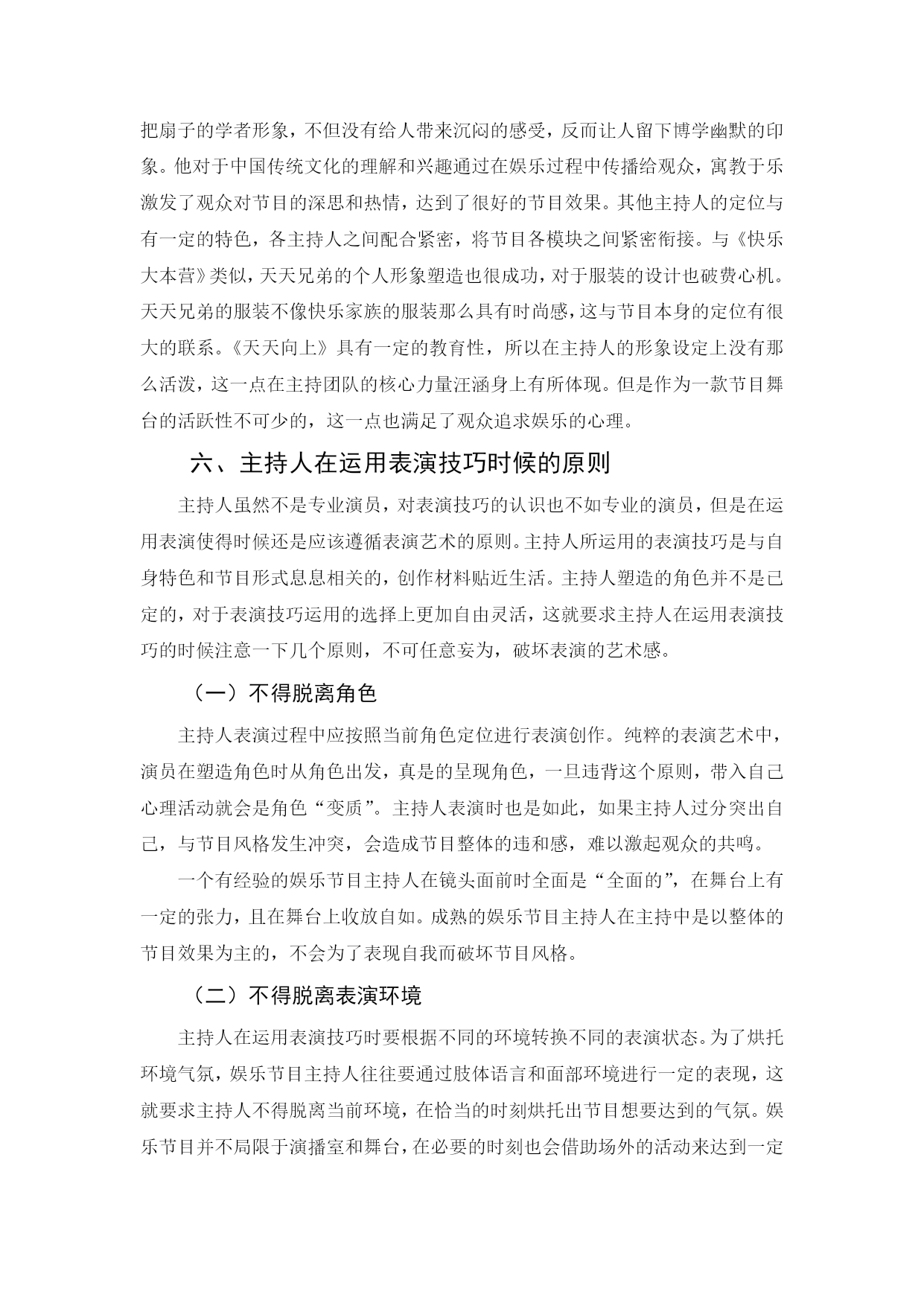 把扇子的学者形象，不但没有给人带来沉闷的感受，反而让人留下博学幽默的印象。他对于中国传统文化的理解和兴趣通过在娱乐过程中传播给观众，寓教于乐激发了观众对节目的深思和热情，达到了很好的节目效果。其他主持人的定位与有一定的特色，各主持人之间配合紧密，将节目各模块之间紧密衔接。与《快乐大本营》类似，天天兄弟的个人形象塑造也很成功，对于服装的设计也破费心机。天天兄弟的服装不像快乐家族的服装那么具有时尚感，这与节目本身的定位有很大的联系。《天天向上》具有一定的教育性，所以在主持人的形象设定上没有那么活泼，这一点在主持团队的核心力量汪涵身上有所体现。但是作为一款节目舞台的活跃性不可少的，这一点也满足了观众追求娱乐的心理。

六、主持人在运用表演技巧时候的原则

主持人虽然不是专业演员，对表演技巧的认识也不如专业的演员，但是在运用表演使得时候还是应该遵循表演艺术的原则。主持人所运用的表演技巧是与自身特色和节目形式息息相关的，创作材料贴近生活。主持人塑造的角色并不是已定的，对于表演技巧运用的选择上更加自由灵活，这就要求主持人在运用表演技巧的时候注意一下几个原则，不可任意妄为，破坏表演的艺术感。

（一）不得脱离角色

主持人表演过程中应按照当前角色定位进行表演创作。纯粹的表演艺术中，演员在塑造角色时从角色出发，真是的呈现角色，一旦违背这个原则，带入自己心理活动就会是角色“变质”。主持人表演时也是如此，如果主持人过分突出自己，与节目风格发生冲突，会造成节目整体的违和感，难以激起观众的共鸣。

一个有经验的娱乐节目主持人在镜头面前时全面是“全面的”，在舞台上有一定的张力，且在舞台上收放自如。成熟的娱乐节目主持人在主持中是以整体的节目效果为主的，不会为了表现自我而破坏节目风格。

（二）不得脱离表演环境

主持人在运用表演技巧时要根据不同的环境转换不同的表演状态。为了烘托环境气氛，娱乐节目主持人往往要通过肢体语言和面部环境进行一定的表现，这就要求主持人不得脱离当前环境，在恰当的时刻烘托出节目想要达到的气氛。娱乐节目并不局限于演播室和舞台，在必要的时刻也会借助场外的活动来达到一定